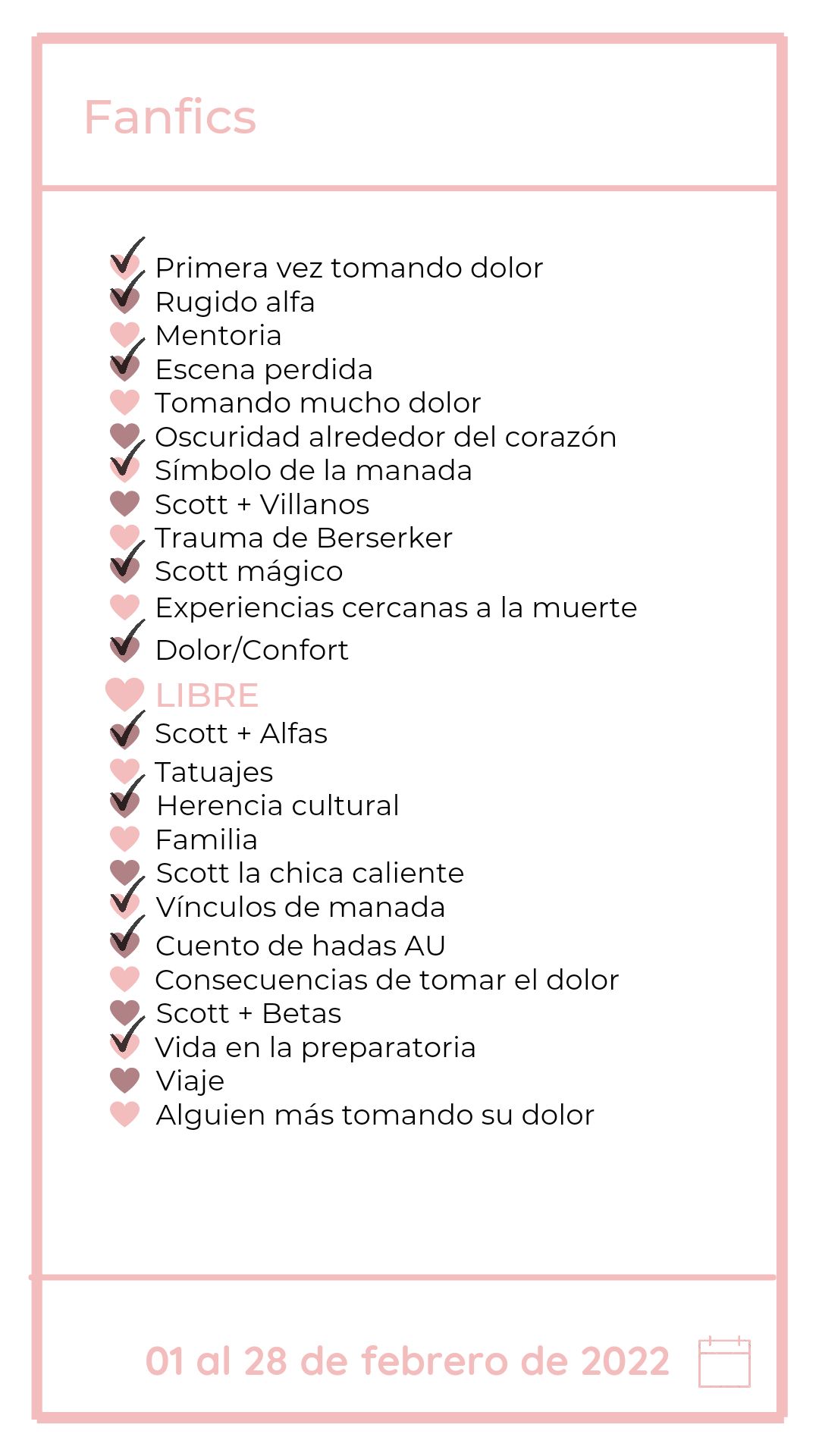 Fanfics

Primera vez tomando dolor
Rugido alfa
Mentoria
Escena perdida
Tomando mucho dolor
Oscuridad alrededor del corazón
Símbolo de la manada
Scott + Villanos
Trauma de Berserker
Scott mágico
Experiencias cercanas a la muerte
Dolor/Confort
LIBRE
Scott + Alfas
Tatuajes
Herencia cultural
Familia
Scott la chica caliente
Vínculos de manada
Cuento de hadas AU
Consecuencias de tomar el dolor
Scott + Betas
Vida en la preparatoria
Viaje
Alguien más tomando su dolor

01 al 28 de febrero de 2022